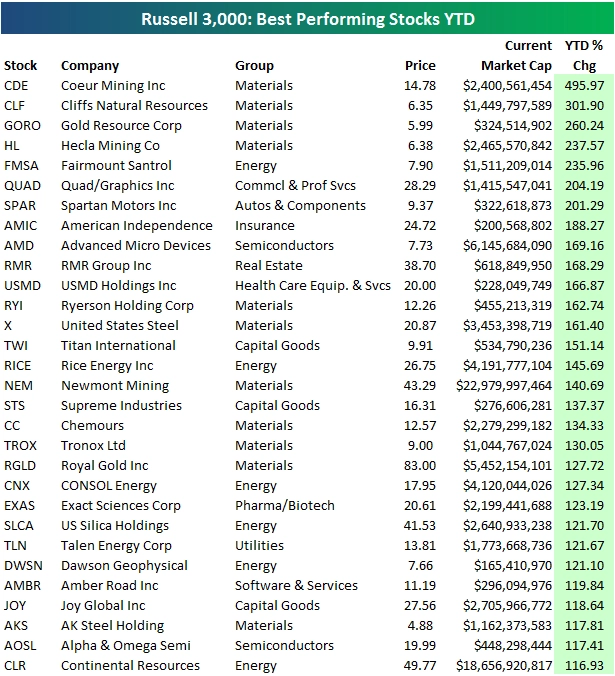 Russell 3,000: Best Performing Stocks YTD

| Stock | Company | Group | Price | Current Market Cap | YTD % Chg |
|---|---|---|---|---|---|
| CDE | Coeur Mining Inc | Materials | 14.78 | $2,400,561,454 | 495.97 |
| CLF | Cliffs Natural Resources | Materials | 6.35 | $1,449,797,589 | 301.90 |
| GORO | Gold Resource Corp | Materials | 5.99 | $324,514,902 | 260.24 |
| HL | Hecla Mining Co | Materials | 6.38 | $2,465,570,842 | 237.57 |
| FMSA | Fairmount Santrol | Energy | 7.90 | $1,511,209,014 | 235.96 |
| QUAD | Quad/Graphics Inc | Commcl & Prof Svcs | 28.29 | $1,415,547,041 | 204.19 |
| SPAR | Spartan Motors Inc | Autos & Components | 9.37 | $322,618,873 | 201.29 |
| AMIC | American Independence | Insurance | 24.72 | $200,568,802 | 188.27 |
| AMD | Advanced Micro Devices | Semiconductors | 7.73 | $6,145,684,090 | 169.16 |
| RMR | RMR Group Inc | Real Estate | 38.70 | $618,849,950 | 168.29 |
| USMD | USMD Holdings Inc | Health Care Equip. & Svcs | 20.00 | $228,049,749 | 166.87 |
| RYI | Ryerson Holding Corp | Materials | 12.26 | $455,213,319 | 162.74 |
| X | United States Steel | Materials | 20.87 | $3,453,398,719 | 161.40 |
| TWI | Titan International | Capital Goods | 9.91 | $534,790,236 | 151.14 |
| RICE | Rice Energy Inc | Energy | 26.75 | $4,191,777,104 | 145.69 |
| NEM | Newmont Mining | Materials | 43.29 | $22,979,997,464 | 140.69 |
| STS | Supreme Industries | Capital Goods | 16.31 | $276,606,281 | 137.37 |
| CC | Chemours | Materials | 12.57 | $2,279,299,182 | 134.33 |
| TROX | Tronox Ltd | Materials | 9.00 | $1,044,767,024 | 130.05 |
| RGLD | Royal Gold Inc | Materials | 83.00 | $5,452,154,101 | 127.72 |
| CNX | CONSOL Energy | Energy | 17.95 | $4,120,044,026 | 127.34 |
| EXAS | Exact Sciences Corp | Pharma/Biotech | 20.61 | $2,199,441,688 | 123.19 |
| SLCA | US Silica Holdings | Energy | 41.53 | $2,640,933,238 | 121.70 |
| TLN | Talen Energy Corp | Utilities | 13.81 | $1,773,668,736 | 121.67 |
| DWSN | Dawson Geophysical | Energy | 7.66 | $165,410,970 | 121.10 |
| AMBR | Amber Road Inc | Software & Services | 11.19 | $296,094,976 | 119.84 |
| JOY | Joy Global Inc | Capital Goods | 27.56 | $2,705,966,772 | 118.64 |
| AKS | AK Steel Holding | Materials | 4.88 | $1,162,373,583 | 117.81 |
| AOSL | Alpha & Omega Semi | Semiconductors | 19.99 | $448,298,444 | 117.41 |
| CLR | Continental Resources | Energy | 49.77 | $18,656,920,817 | 116.93 |